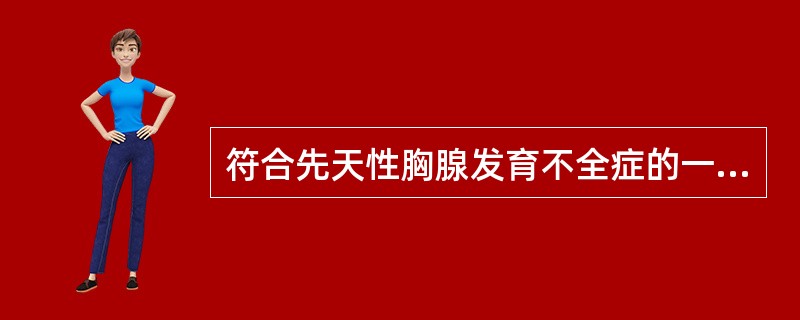 符合先天性胸腺发育不全症的一...